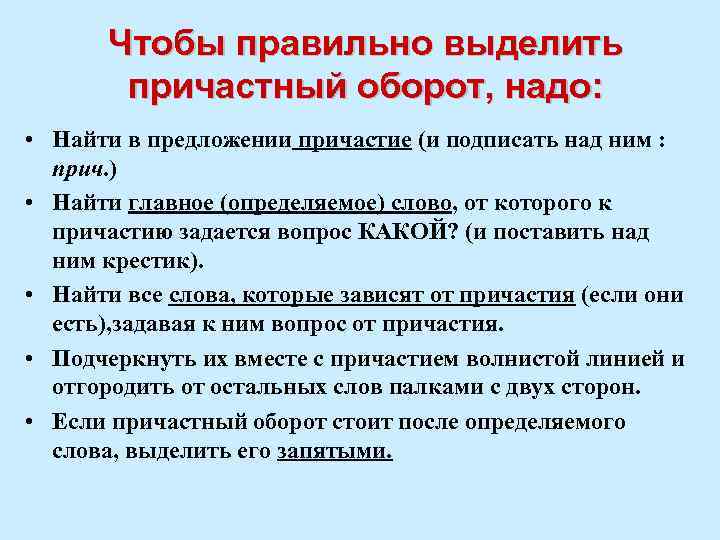 Чтобы правильно выделить причастный оборот, надо:

• Найти в предложении причастие (и подписать над ним : прич.)
• Найти главное (определяемое) слово, от которого к причастию задается вопрос КАКОЙ? (и поставить над ним крестик).
• Найти все слова, которые зависят от причастия (если они есть),задавая к ним вопрос от причастия.
• Подчеркнуть их вместе с причастием волнистой линией и отгородить от остальных слов палками с двух сторон.
• Если причастный оборот стоит после определяемого слова, выделить его запятыми.